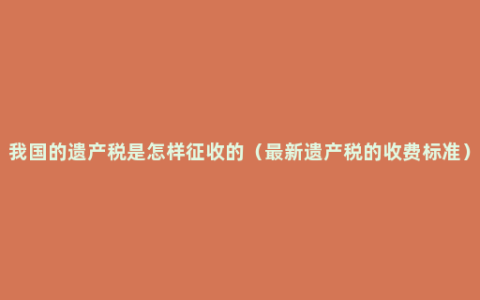 我国的遗产税是怎样征收的（最新遗产税的收费标准）